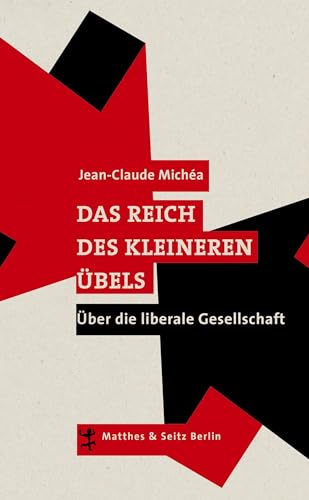 Jean-Claude Michéa

DAS REICH DES KLEINEREN ÜBELS

Über die liberale Gesellschaft

Matthes & Seitz Berlin